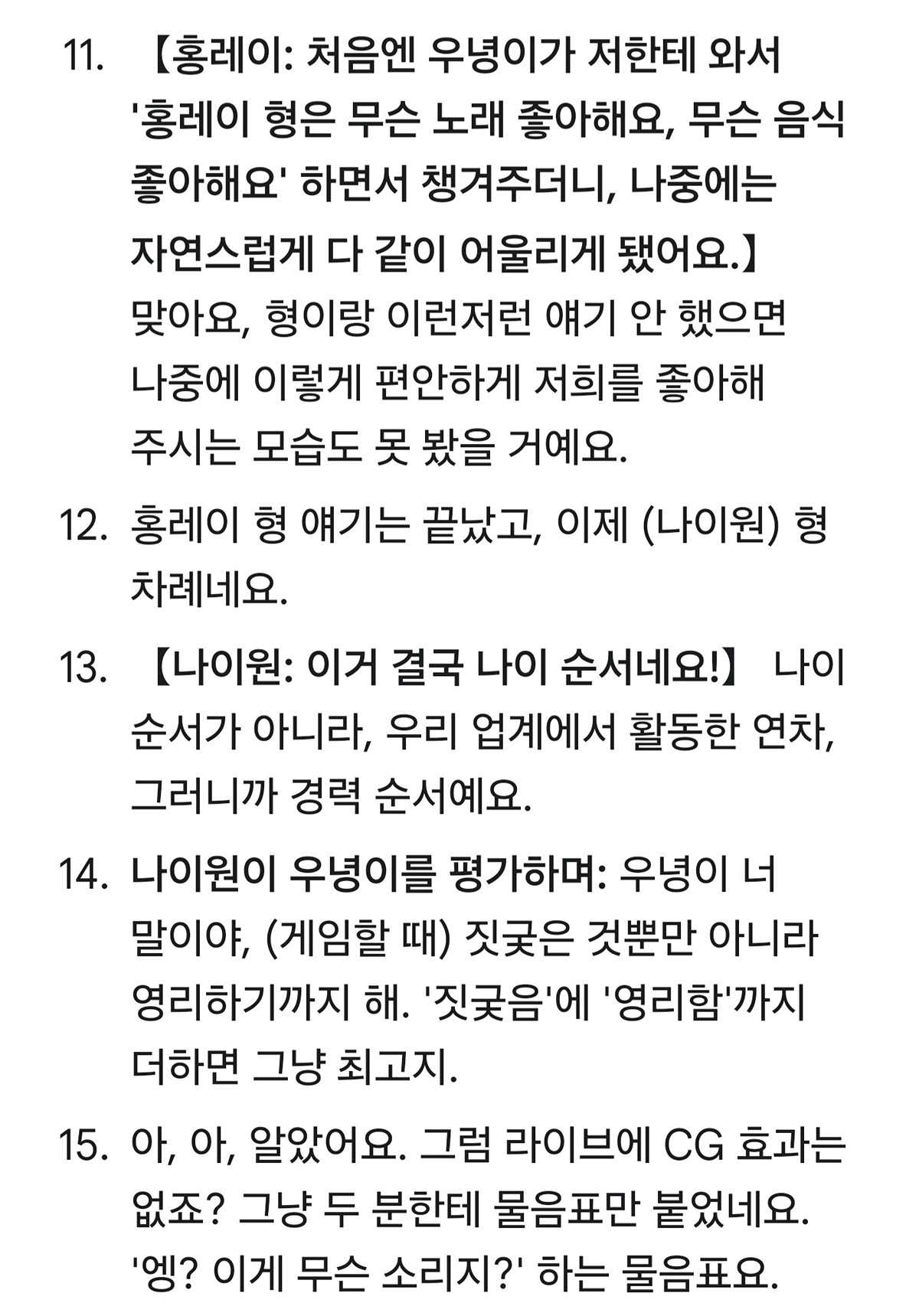 11. 【홍레이: 처음엔 우녕이가 저한테 와서 '홍레이 형은 무슨 노래 좋아해요, 무슨 음식 좋아해요' 하면서 챙겨주더니, 나중에는 자연스럽게 다 같이 어울리게 됐어요.】 맞아요, 형이랑 이런저런 얘기 안 했으면 나중에 이렇게 편안하게 저희를 좋아해 주시는 모습도 못 봤을 거예요.

12. 홍레이 형 얘기는 끝났고, 이제 (나이원) 형 차례네요.

13. 【나이원: 이거 결국 나이 순서네요!】 나이 순서가 아니라, 우리 업계에서 활동한 연차, 그러니까 경력 순서예요.

14. 나이원이 우녕이를 평가하며: 우녕이 너 말이야, (게임할 때) 짓궂은 것뿐만 아니라 영리하기까지 해. '짓궂음'에 '영리함'까지 더하면 그냥 최고지.

15. 아, 아, 알았어요. 그럼 라이브에 CG 효과는 없죠? 그냥 두 분한테 물음표만 붙었네요. '엥? 이게 무슨 소리지?' 하는 물음표요.